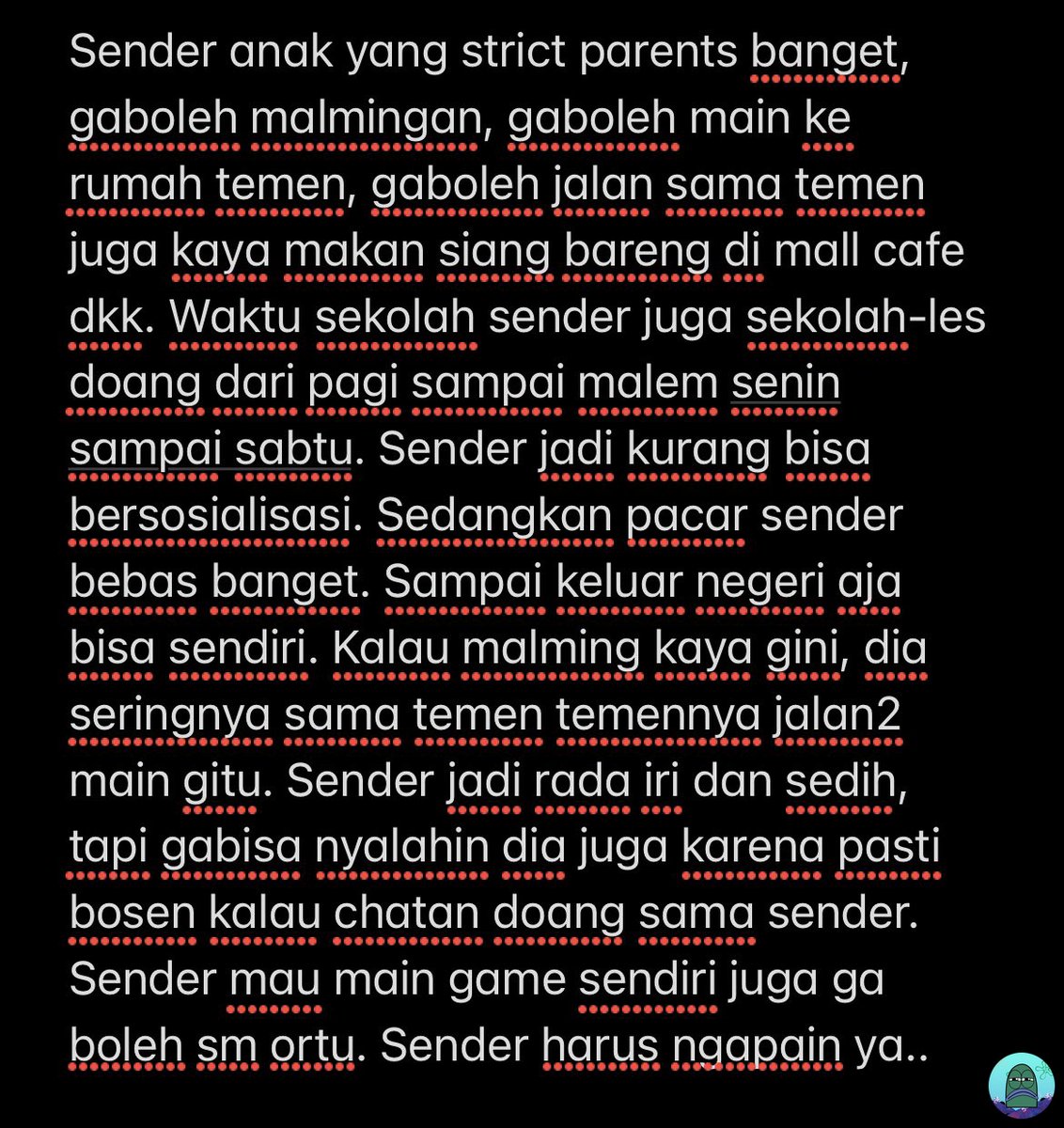 Sender anak yang strict parents banget, gaboleh malmingan, gaboleh main ke rumah temen, gaboleh jalan sama temen juga kaya makan siang bareng di mall cafe dkk. Waktu sekolah sender juga sekolah-les doang dari pagi sampai malem senin sampai sabtu. Sender jadi kurang bisa bersosialisasi. Sedangkan pacar sender bebas banget. Sampai keluar negeri aja bisa sendiri. Kalau malming kaya gini, dia seringnya sama temen temennya jalan2 main gitu. Sender jadi rada iri dan sedih, tapi gabisa nyalahin dia juga karena pasti bosen kalau chatan doang sama sender. Sender mau main game sendiri juga ga boleh sm ortu. Sender harus ngapain ya..